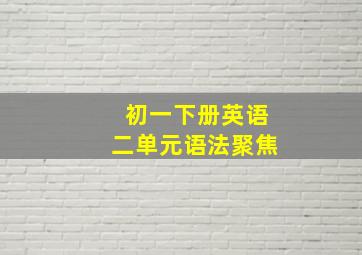 初一下册英语
二单元语法聚焦